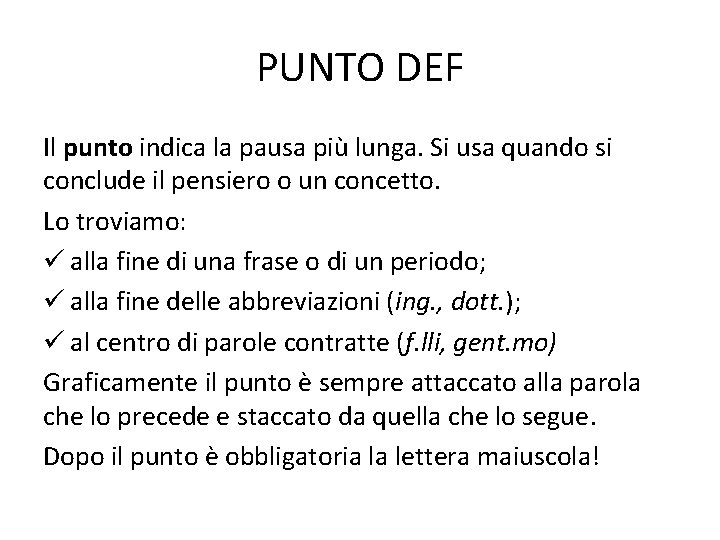 PUNTO DEF

Il punto indica la pausa più lunga. Si usa quando si conclude il pensiero o un concetto.

Lo troviamo:

✓ alla fine di una frase o di un periodo;

✓ alla fine delle abbreviazioni (ing., dott.);

✓ al centro di parole contratte (f.lli, gent.mo)

Graficamente il punto è sempre attaccato alla parola che lo precede e staccato da quella che lo segue.

Dopo il punto è obbligatoria la lettera maiuscola!